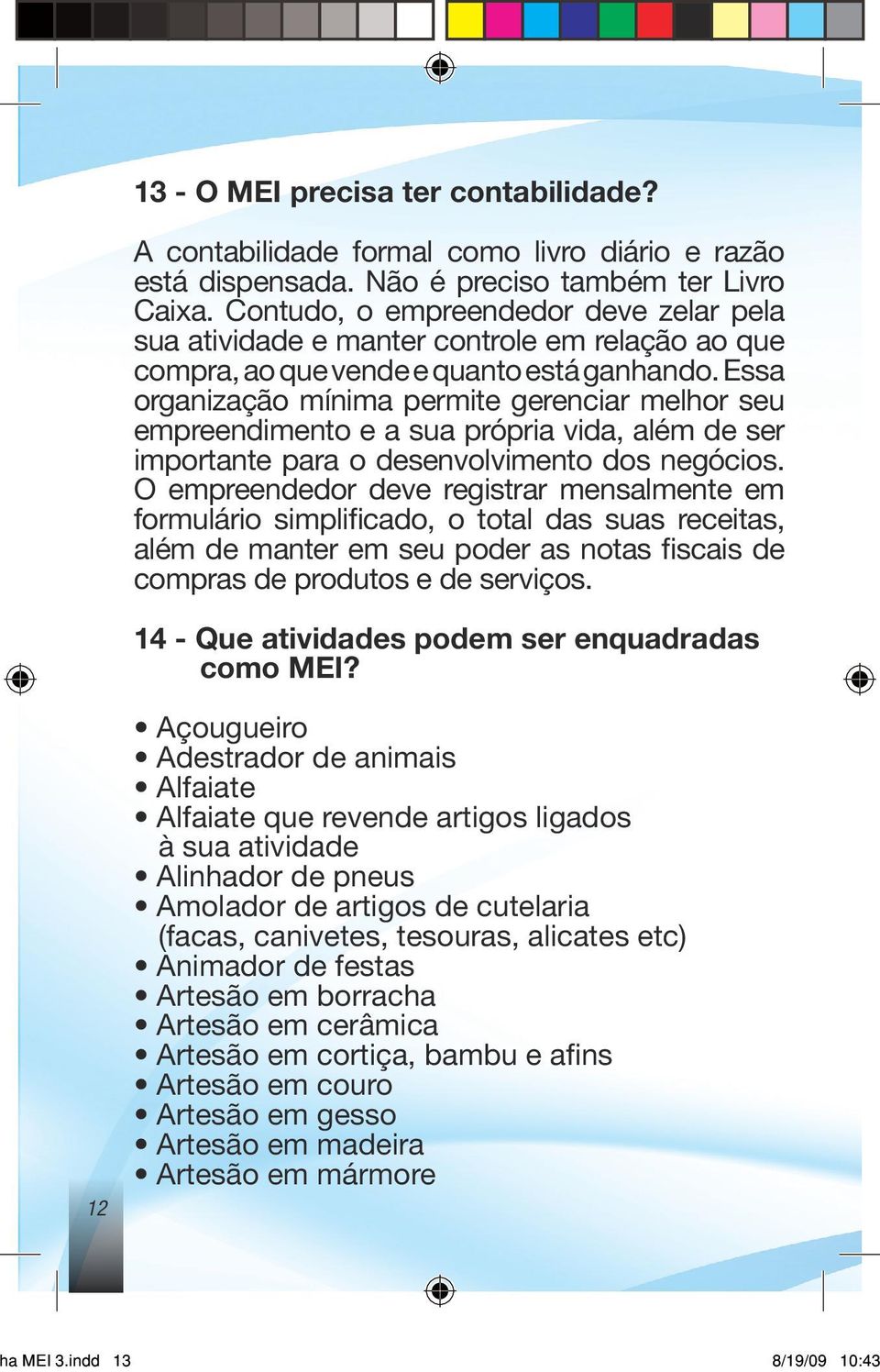 13 - O MEI precisa ter contabilidade?

A contabilidade formal como livro diário e razão está dispensada. Não é preciso também ter Livro Caixa. Contudo, o empreendedor deve zelar pela sua atividade e manter controle em relação ao que compra, ao que vende e quanto está ganhando. Essa organização mínima permite gerenciar melhor seu empreendimento e a sua própria vida, além de ser importante para o desenvolvimento dos negócios. O empreendedor deve registrar mensalmente em formulário simplificado, o total das suas receitas, além de manter em seu poder as notas fiscais de compras de produtos e de serviços.

14 - Que atividades podem ser enquadradas como MEI?

• Açougueiro
• Adestrador de animais
• Alfaiate
• Alfaiate que revende artigos ligados à sua atividade
• Alinhador de pneus
• Amolador de artigos de cutelaria (facas, canivetes, tesouras, alicates etc)
• Animador de festas
• Artesão em borracha
• Artesão em cerâmica
• Artesão em cortiça, bambu e afins
• Artesão em couro
• Artesão em gesso
• Artesão em madeira
• Artesão em mármore

12

ha MEI 3.indd 13 8/19/09 10:43